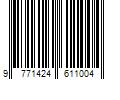 9 771424 611004